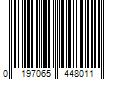 0 197065 448011